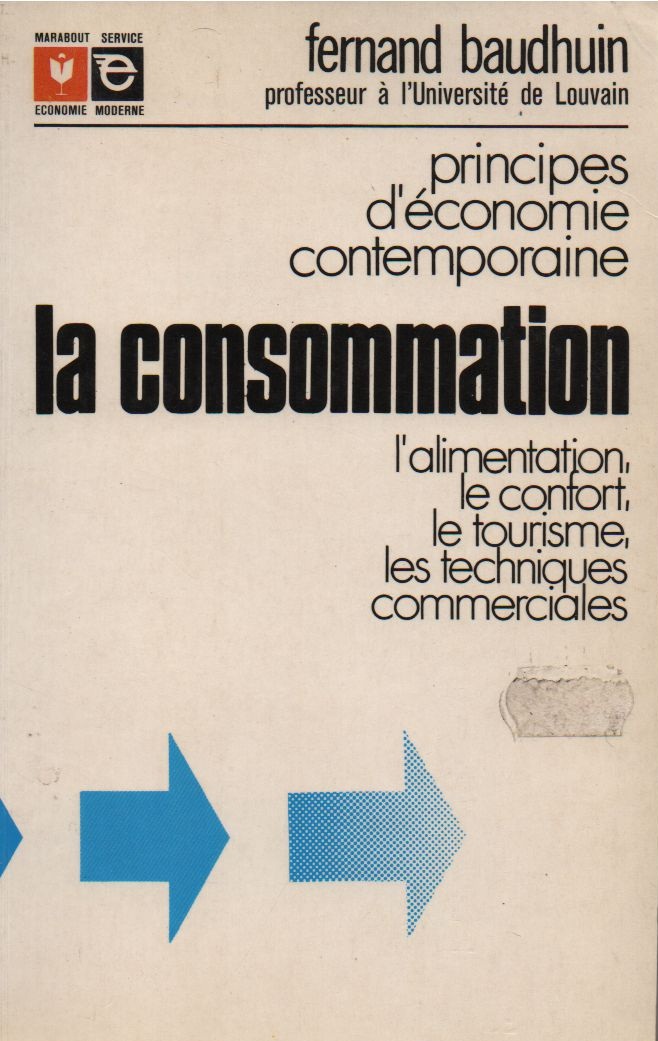 MARABOUT SERVICE
ECONOMIE MODERNE

fernand baudhuin
professeur à l'Université de Louvain

principes
d'économie
contemporaine

la consommation

l'alimentation,
le confort,
le tourisme,
les techniques
commerciales